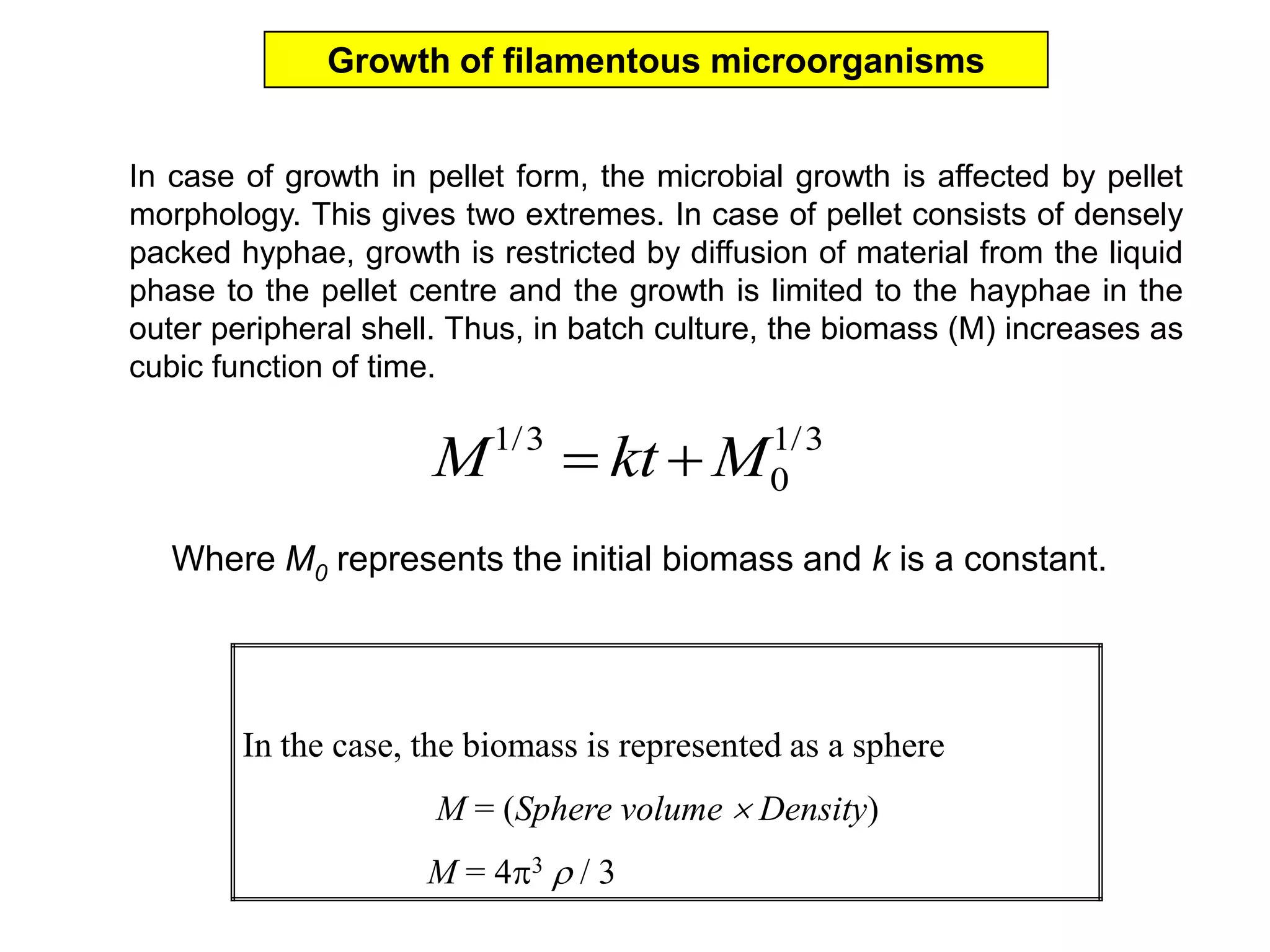 Growth of filamentous microorganisms

In case of growth in pellet form, the microbial growth is affected by pellet morphology. This gives two extremes. In case of pellet consists of densely packed hyphae, growth is restricted by diffusion of material from the liquid phase to the pellet centre and the growth is limited to the hayphae in the outer peripheral shell. Thus, in batch culture, the biomass (M) increases as cubic function of time.

$M^{1/3} = kt + M_0^{1/3}$

Where $M_0$ represents the initial biomass and $k$ is a constant.

In the case, the biomass is represented as a sphere

$M = (Sphere\ volume \times Density)$

$M = 4\pi^3 \rho / 3$